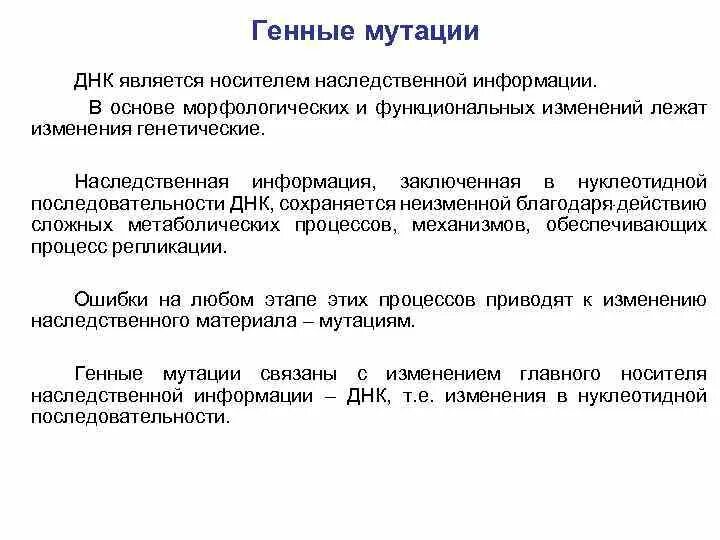 Генные мутации

ДНК является носителем наследственной информации.

В основе морфологических и функциональных изменений лежат изменения генетические.

Наследственная информация, заключенная в нуклеотидной последовательности ДНК, сохраняется неизменной благодаря действию сложных метаболических процессов, механизмов, обеспечивающих процесс репликации.

Ошибки на любом этапе этих процессов приводят к изменению наследственного материала – мутациям.

Генные мутации связаны с изменением главного носителя наследственной информации – ДНК, т.е. изменения в нуклеотидной последовательности.